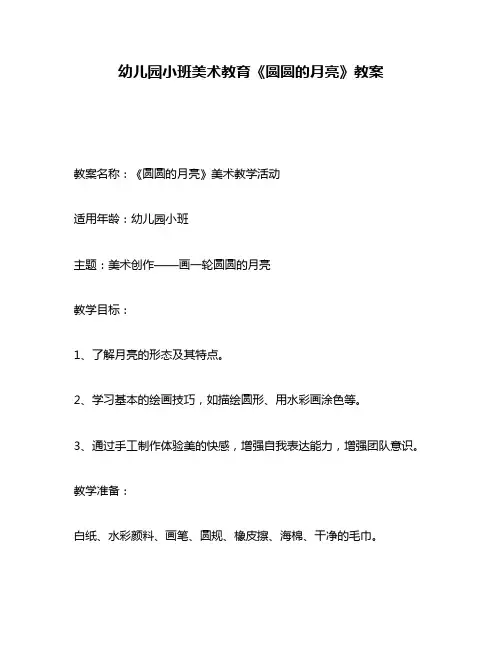 幼儿园小班美术教育《圆圆的月亮》教案

教案名称：《圆圆的月亮》美术教学活动

适用年龄：幼儿园小班

主题：美术创作——画一轮圆圆的月亮

教学目标：

1、了解月亮的形态及其特点。

2、学习基本的绘画技巧，如描绘圆形、用水彩画涂色等。

3、通过手工制作体验美的快感，增强自我表达能力，增强团队意识。

教学准备：

白纸、水彩颜料、画笔、圆规、橡皮擦、海棉、干净的毛巾。